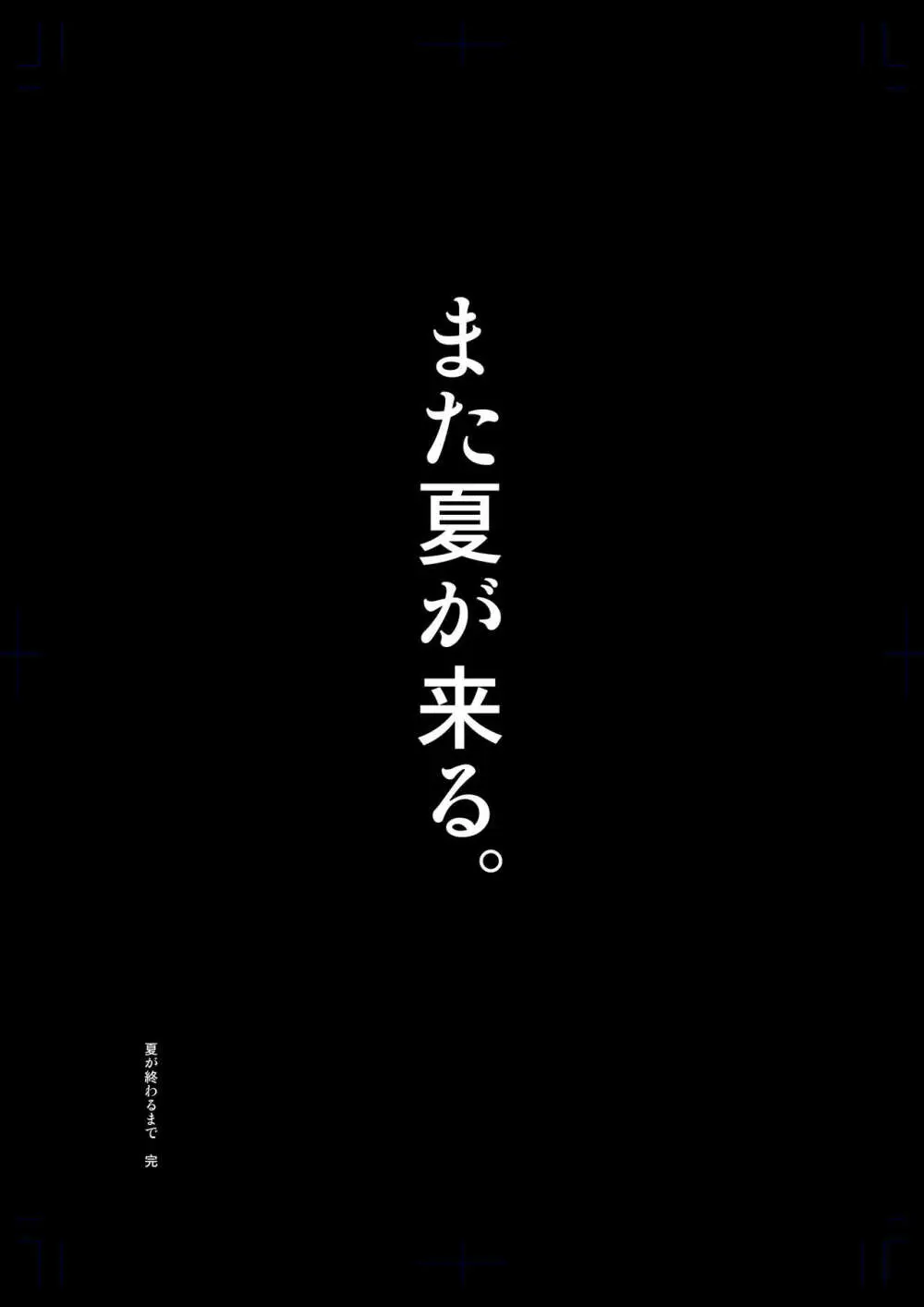 また夏が来る。

夏が終わるまで　完